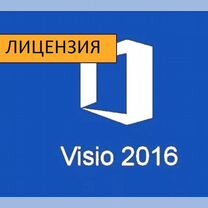 ЛИЦЕНЗИЯ

Visio 2016